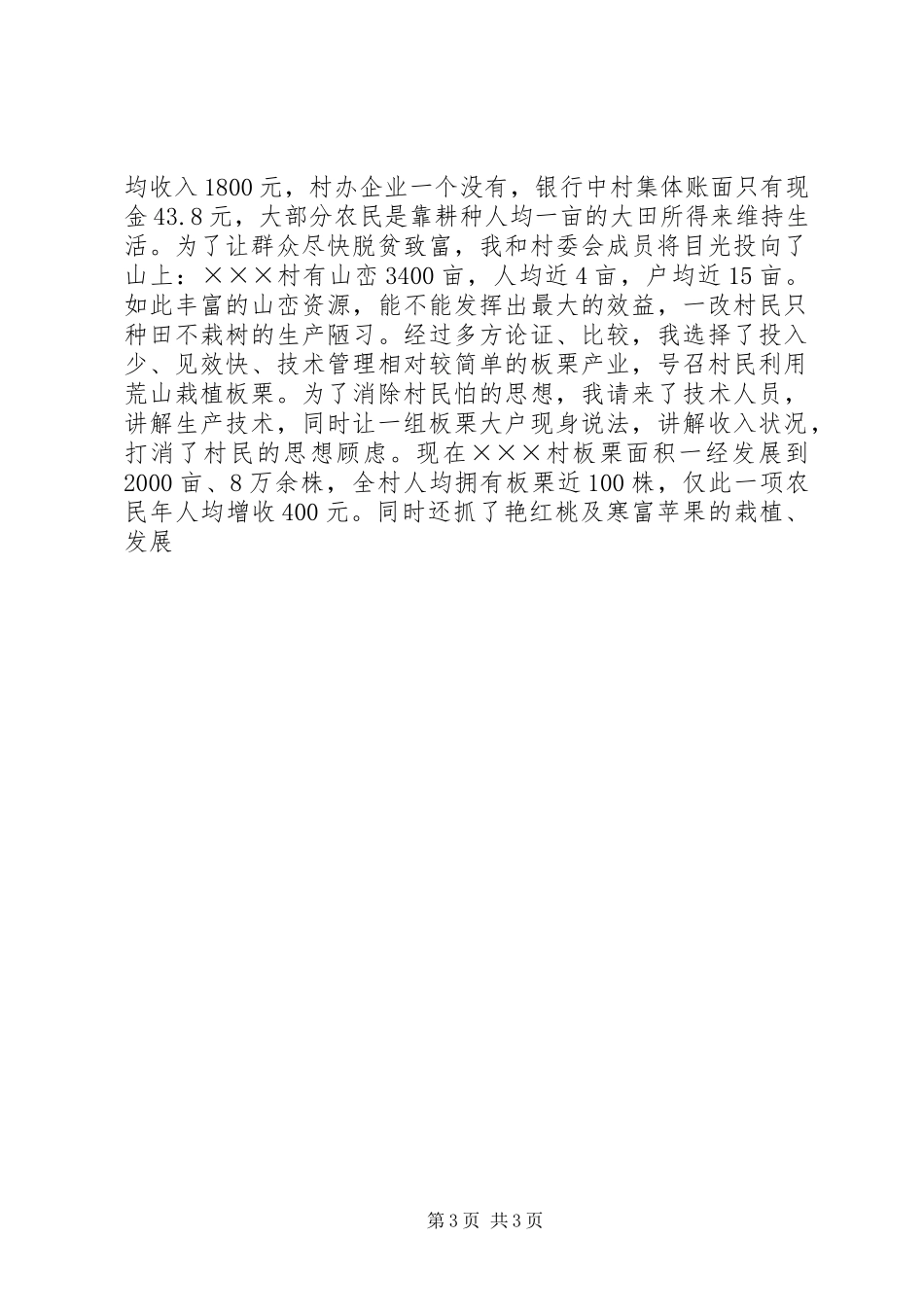 均收入1800元，村办企业一个没有，银行中村集体账面只有现金43.8元，大部分农民是靠耕种人均一亩的大田所得来维持生活。为了让群众尽快脱贫致富，我和村委会成员将目光投向了山上：×××村有山峦3400亩，人均近4亩，户均近15亩。如此丰富的山峦资源，能不能发挥出最大的效益，一改村民只种田不栽树的生产陋习。经过多方论证、比较，我选择了投入少、见效快、技术管理相对较简单的板栗产业，号召村民利用荒山栽植板栗。为了消除村民怕的思想，我请来了技术人员，讲解生产技术，同时让一组板栗大户现身说法，讲解收入状况，打消了村民的思想顾虑。现在×××村板栗面积一经发展到2000亩、8万余株，全村人均拥有板栗近100株，仅此一项农民年人均增收400元。同时还抓了艳红桃及寒富苹果的栽植、发展

第3页 共3页